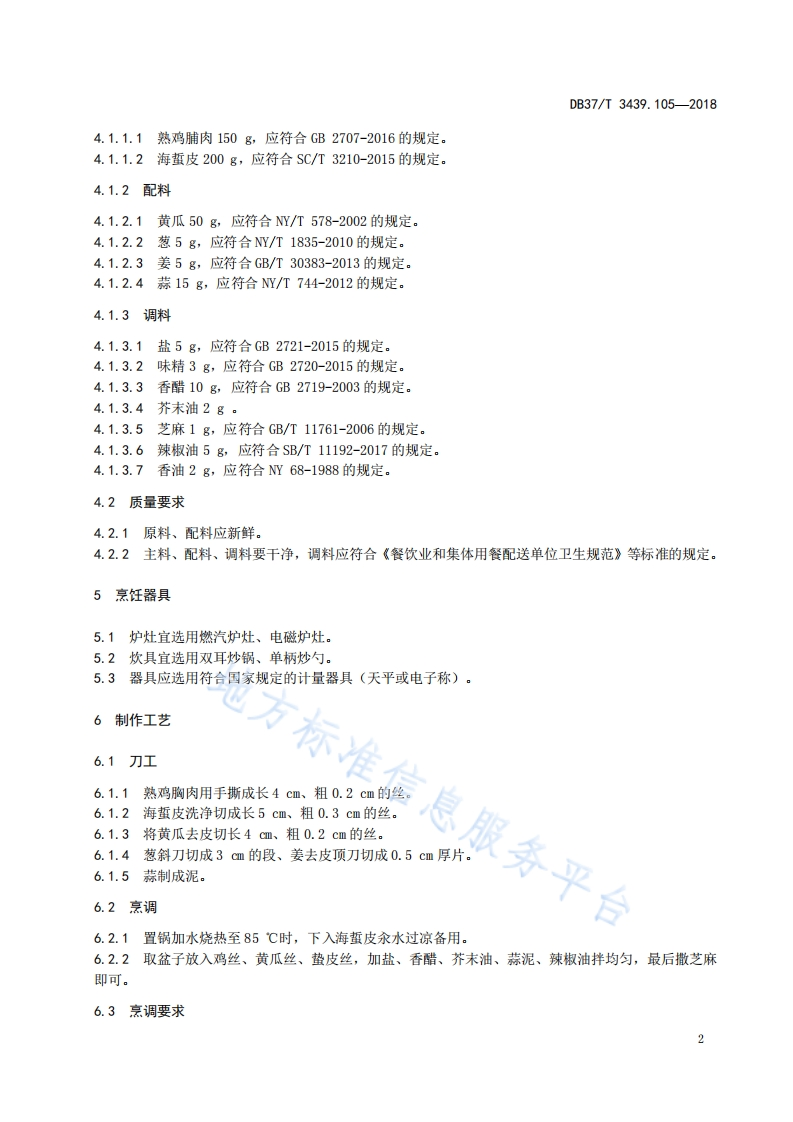 DB37/T 3439.105—2018

4.1.1.1 熟鸡脯肉 150 g，应符合 GB 2707-2016 的规定。
4.1.1.2 海蜇皮 200 g，应符合 SC/T 3210-2015 的规定。

4.1.2 配料

4.1.2.1 黄瓜 50 g，应符合 NY/T 578-2002 的规定。
4.1.2.2 葱 5 g，应符合 NY/T 1835-2010 的规定。
4.1.2.3 姜 5 g，应符合 GB/T 30383-2013 的规定。
4.1.2.4 蒜 15 g，应符合 NY/T 744-2012 的规定。

4.1.3 调料

4.1.3.1 盐 5 g，应符合 GB 2721-2015 的规定。
4.1.3.2 味精 3 g，应符合 GB 2720-2015 的规定。
4.1.3.3 香醋 10 g，应符合 GB 2719-2003 的规定。
4.1.3.4 芥末油 2 g 。
4.1.3.5 芝麻 1 g，应符合 GB/T 11761-2006 的规定。
4.1.3.6 辣椒油 5 g，应符合 SB/T 11192-2017 的规定。
4.1.3.7 香油 2 g，应符合 NY 68-1988 的规定。

4.2 质量要求

4.2.1 原料、配料应新鲜。
4.2.2 主料、配料、调料要干净，调料应符合《餐饮业和集体用餐配送单位卫生规范》等标准的规定。

5 烹饪器具

5.1 炉灶宜选用燃汽炉灶、电磁炉灶。
5.2 炊具宜选用双耳炒锅、单柄炒勺。
5.3 器具应选用符合国家规定的计量器具（天平或电子称）。

6 制作工艺

6.1 刀工

6.1.1 熟鸡胸肉用手撕成长 4 cm、粗 0.2 cm 的丝。
6.1.2 海蜇皮洗净切成长 5 cm、粗 0.3 cm 的丝。
6.1.3 将黄瓜去皮切长 4 cm、粗 0.2 cm 的丝。
6.1.4 葱斜刀切成 3 cm 的段、姜去皮顶刀切成 0.5 cm 厚片。
6.1.5 蒜制成泥。

6.2 烹调

6.2.1 置锅加水烧热至 85 ℃时，下入海蜇皮汆水过凉备用。
6.2.2 取盆子放入鸡丝、黄瓜丝、蛰皮丝，加盐、香醋、芥末油、蒜泥、辣椒油拌均匀，最后撒芝麻即可。

6.3 烹调要求

地方标准信息服务平台

2